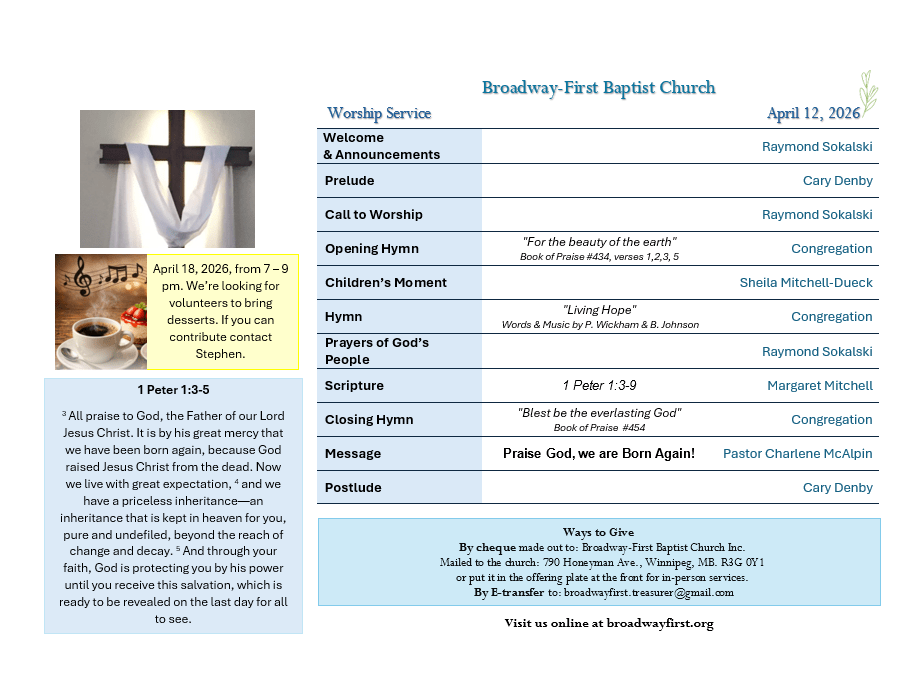 April 18, 2026, from 7 – 9 pm. We're looking for volunteers to bring desserts. If you can contribute contact Stephen.

1 Peter 1:3-5

$^3$ All praise to God, the Father of our Lord Jesus Christ. It is by his great mercy that we have been born again, because God raised Jesus Christ from the dead. Now we live with great expectation, $^4$ and we have a priceless inheritance—an inheritance that is kept in heaven for you, pure and undefiled, beyond the reach of change and decay. $^5$ And through your faith, God is protecting you by his power until you receive this salvation, which is ready to be revealed on the last day for all to see.

Broadway-First Baptist Church

Worship Service April 12, 2026

| | | |
|---|---|---|
| Welcome & Announcements | | Raymond Sokalski |
| Prelude | | Cary Denby |
| Call to Worship | | Raymond Sokalski |
| Opening Hymn | "For the beauty of the earth" Book of Praise #434, verses 1,2,3, 5 | Congregation |
| Children's Moment | | Sheila Mitchell-Dueck |
| Hymn | "Living Hope" Words & Music by P. Wickham & B. Johnson | Congregation |
| Prayers of God's People | | Raymond Sokalski |
| Scripture | 1 Peter 1:3-9 | Margaret Mitchell |
| Closing Hymn | "Blest be the everlasting God" Book of Praise #454 | Congregation |
| Message | Praise God, we are Born Again! | Pastor Charlene McAlpin |
| Postlude | | Cary Denby |

Ways to Give
By cheque made out to: Broadway-First Baptist Church Inc.
Mailed to the church: 790 Honeyman Ave., Winnipeg, MB. R3G 0Y1
or put it in the offering plate at the front for in-person services.
By E-transfer to: broadwayfirst.treasurer@gmail.com

Visit us online at broadwayfirst.org